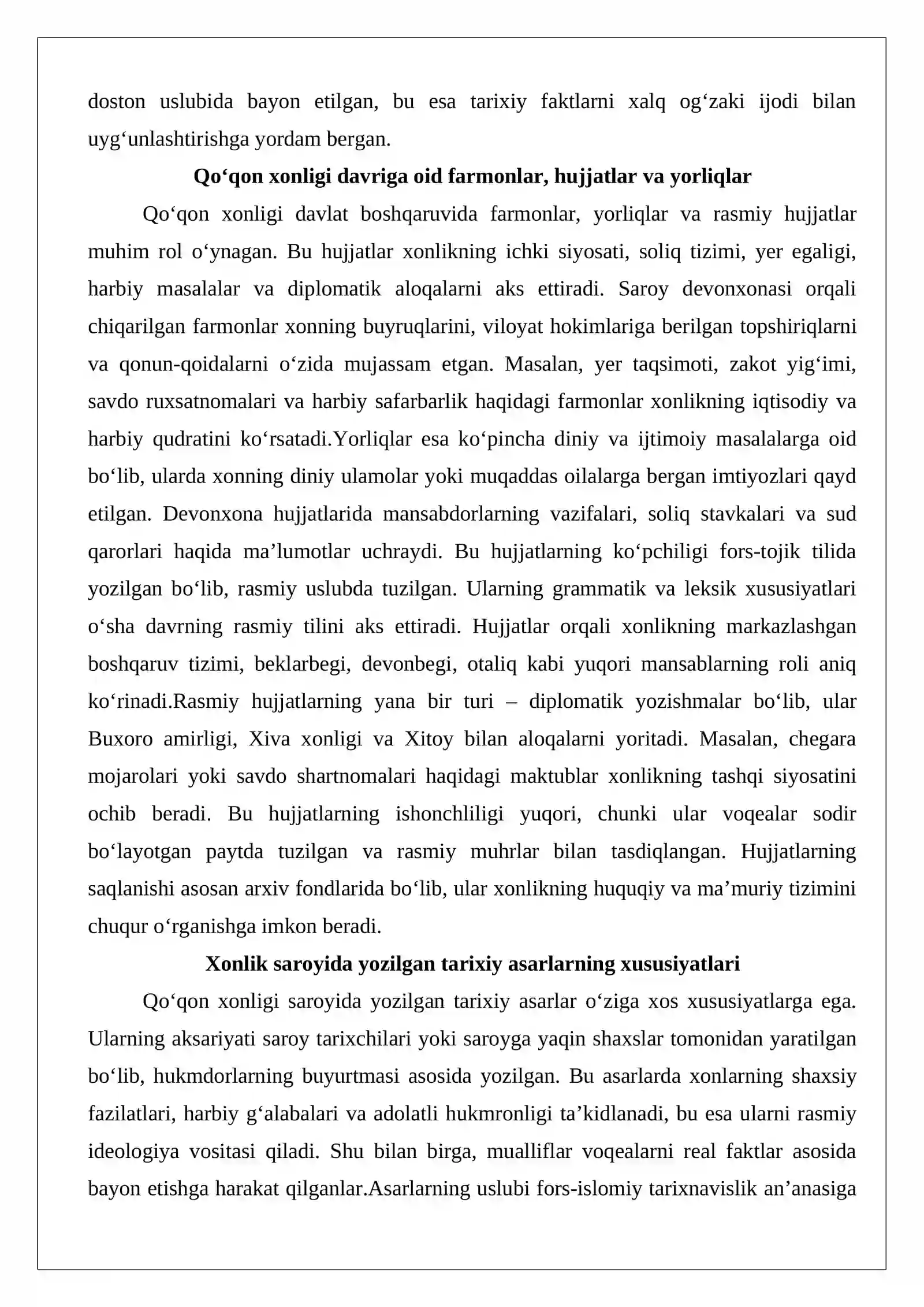 doston uslubida bayon etilgan, bu esa tarixiy faktlarni xalq og'zaki ijodi bilan uyg'unlashtirishga yordam bergan.

Qo'qon xonligi davriga oid farmonlar, hujjatlar va yorliqlar

Qo'qon xonligi davlat boshqaruvida farmonlar, yorliqlar va rasmiy hujjatlar muhim rol o'ynagan. Bu hujjatlar xonlikning ichki siyosati, soliq tizimi, yer egaligi, harbiy masalalar va diplomatik aloqalarni aks ettiradi. Saroy devonxonasi orqali chiqarilgan farmonlar xonning buyruqlarini, viloyat hokimlariga berilgan topshiriqlarni va qonun-qoidalarni o'zida mujassam etgan. Masalan, yer taqsimoti, zakot yig'imi, savdo ruxsatnomalari va harbiy safarbarlik haqidagi farmonlar xonlikning iqtisodiy va harbiy qudratini ko'rsatadi.Yorliqlar esa ko'pincha diniy va ijtimoiy masalalarga oid bo'lib, ularda xonning diniy ulamolar yoki muqaddas oilalarga bergan imtiyozlari qayd etilgan. Devonxona hujjatlarida mansabdorlarning vazifalari, soliq stavkalari va sud qarorlari haqida ma'lumotlar uchraydi. Bu hujjatlarning ko'pchiligi fors-tojik tilida yozilgan bo'lib, rasmiy uslubda tuzilgan. Ularning grammatik va leksik xususiyatlari o'sha davrning rasmiy tilini aks ettiradi. Hujjatlar orqali xonlikning markazlashgan boshqaruv tizimi, beklarbegi, devonbegi, otaliq kabi yuqori mansablarning roli aniq ko'rinadi.Rasmiy hujjatlarning yana bir turi – diplomatik yozishmalar bo'lib, ular Buxoro amirligi, Xiva xonligi va Xitoy bilan aloqalarni yoritadi. Masalan, chegara mojarolari yoki savdo shartnomalari haqidagi maktublar xonlikning tashqi siyosatini ochib beradi. Bu hujjatlarning ishonchliligi yuqori, chunki ular voqealar sodir bo'layotgan paytda tuzilgan va rasmiy muhrlar bilan tasdiqlangan. Hujjatlarning saqlanishi asosan arxiv fondlarida bo'lib, ular xonlikning huquqiy va ma'muriy tizimini chuqur o'rganishga imkon beradi.

Xonlik saroyida yozilgan tarixiy asarlarning xususiyatlari

Qo'qon xonligi saroyida yozilgan tarixiy asarlar o'ziga xos xususiyatlarga ega. Ularning aksariyati saroy tarixchilari yoki saroyga yaqin shaxslar tomonidan yaratilgan bo'lib, hukmdorlarning buyurtmasi asosida yozilgan. Bu asarlarda xonlarning shaxsiy fazilatlari, harbiy g'alabalari va adolatli hukmronligi ta'kidlanadi, bu esa ularni rasmiy ideologiya vositasi qiladi. Shu bilan birga, mualliflar voqealarni real faktlar asosida bayon etishga harakat qilganlar.Asarlarning uslubi fors-islomiy tarixnavislik an'anasiga